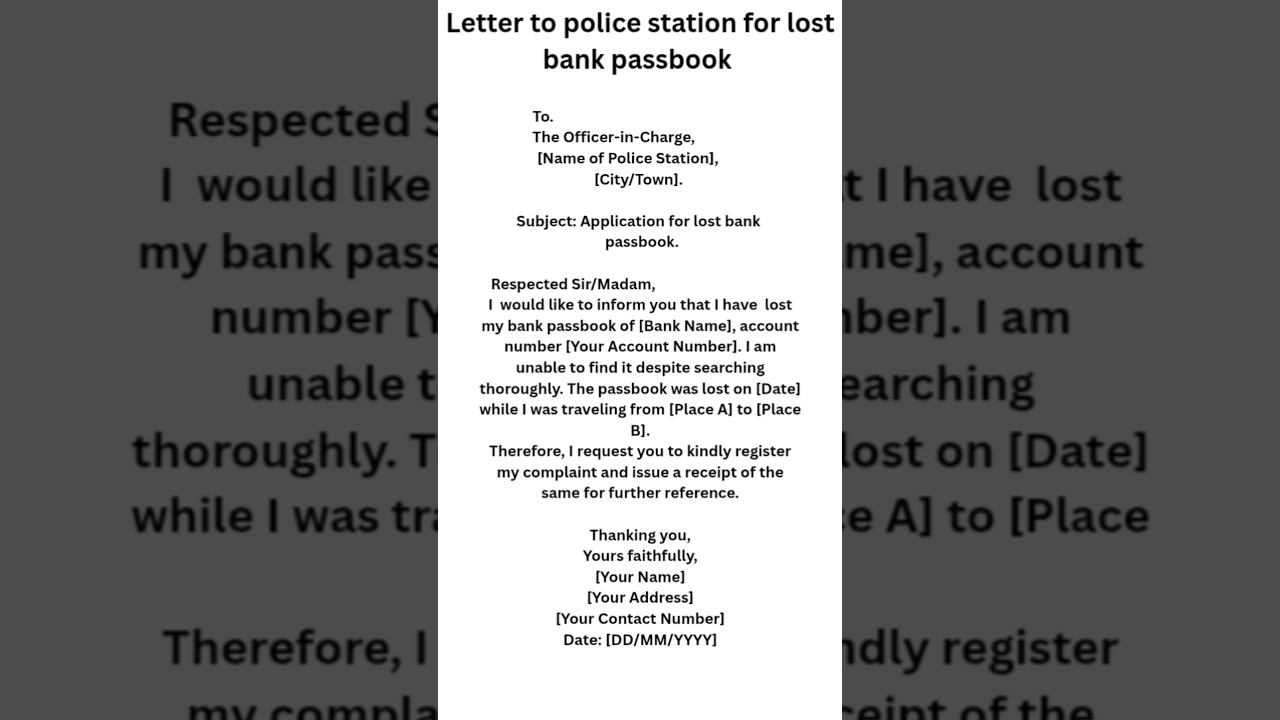 Letter to police station for lost bank passbook

To.
The Officer-in-Charge,
[Name of Police Station],
[City/Town].

Subject: Application for lost bank passbook.

Respected Sir/Madam,
I would like to inform you that I have lost my bank passbook of [Bank Name], account number [Your Account Number]. I am unable to find it despite searching thoroughly. The passbook was lost on [Date] while I was traveling from [Place A] to [Place B].
Therefore, I request you to kindly register my complaint and issue a receipt of the same for further reference.

Thanking you,
Yours faithfully,
[Your Name]
[Your Address]
[Your Contact Number]
Date: [DD/MM/YYYY]